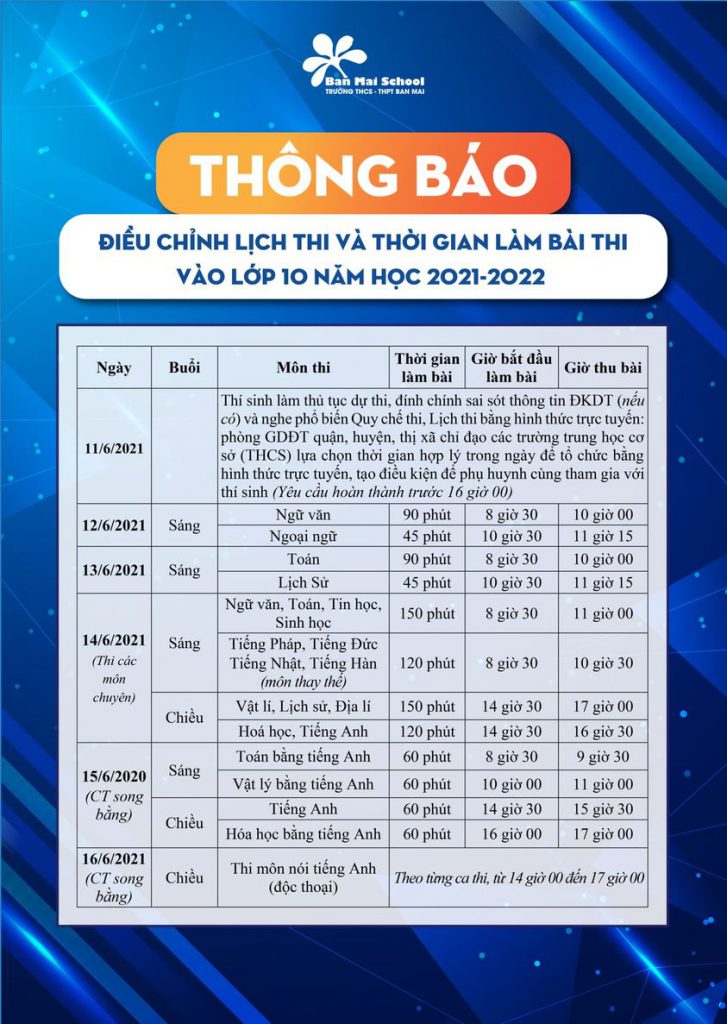 Ban Mai School
TRƯỜNG THCS - THPT BAN MAI

THÔNG BÁO

ĐIỀU CHỈNH LỊCH THI VÀ THỜI GIAN LÀM BÀI THI VÀO LỚP 10 NĂM HỌC 2021-2022

| Ngày | Buổi | Môn thi | Thời gian làm bài | Giờ bắt đầu làm bài | Giờ thu bài |
|---|---|---|---|---|---|
| 11/6/2021 | | Thí sinh làm thủ tục dự thi, đính chính sai sót thông tin ĐKDT (nếu có) và nghe phổ biến Quy chế thi, Lịch thi bằng hình thức trực tuyến: phòng GDĐT quận, huyện, thị xã chỉ đạo các trường trung học cơ sở (THCS) lựa chọn thời gian hợp lý trong ngày để tổ chức bằng hình thức trực tuyến, tạo điều kiện để phụ huynh cùng tham gia với thí sinh (Yêu cầu hoàn thành trước 16 giờ 00) | | | |
| 12/6/2021 | Sáng | Ngữ văn | 90 phút | 8 giờ 30 | 10 giờ 00 |
| | | Ngoại ngữ | 45 phút | 10 giờ 30 | 11 giờ 15 |
| 13/6/2021 | Sáng | Toán | 90 phút | 8 giờ 30 | 10 giờ 00 |
| | | Lịch Sử | 45 phút | 10 giờ 30 | 11 giờ 15 |
| 14/6/2021 (Thi các môn chuyên) | Sáng | Ngữ văn, Toán, Tin học, Sinh học | 150 phút | 8 giờ 30 | 11 giờ 00 |
| | | Tiếng Pháp, Tiếng Đức Tiếng Nhật, Tiếng Hàn (môn thay thế) | 120 phút | 8 giờ 30 | 10 giờ 30 |
| | Chiều | Vật lí, Lịch sử, Địa lí | 150 phút | 14 giờ 30 | 17 giờ 00 |
| | | Hoá học, Tiếng Anh | 120 phút | 14 giờ 30 | 16 giờ 30 |
| 15/6/2020 (CT song bằng) | Sáng | Toán bằng tiếng Anh | 60 phút | 8 giờ 30 | 9 giờ 30 |
| | | Vật lý bằng tiếng Anh | 60 phút | 10 giờ 00 | 11 giờ 00 |
| | Chiều | Tiếng Anh | 60 phút | 14 giờ 30 | 15 giờ 30 |
| | | Hóa học bằng tiếng Anh | 60 phút | 16 giờ 00 | 17 giờ 00 |
| 16/6/2021 (CT song bằng) | Chiều | Thi môn nói tiếng Anh (độc thoại) | Theo từng ca thi, từ 14 giờ 00 đến 17 giờ 00 | | |